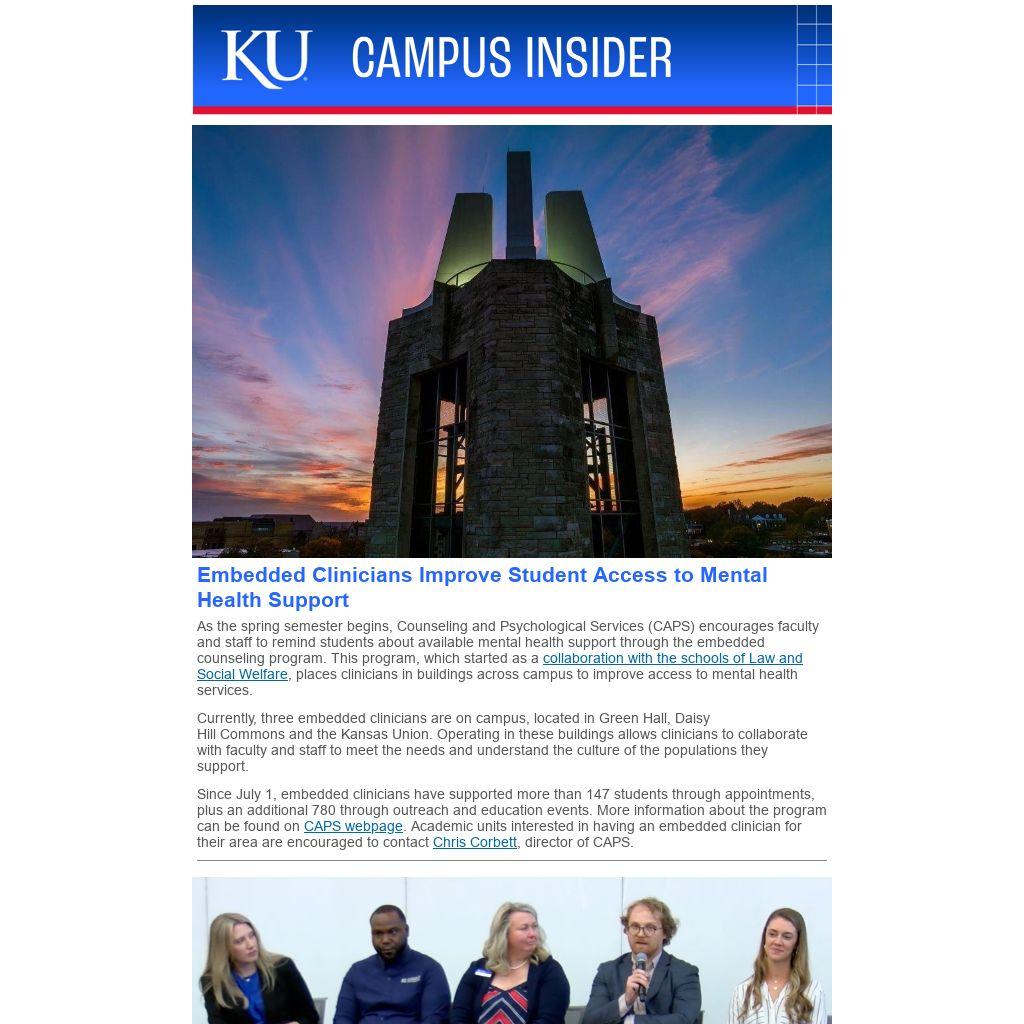 KU CAMPUS INSIDER

Embedded Clinicians Improve Student Access to Mental Health Support

As the spring semester begins, Counseling and Psychological Services (CAPS) encourages faculty and staff to remind students about available mental health support through the embedded counseling program. This program, which started as a collaboration with the schools of Law and Social Welfare, places clinicians in buildings across campus to improve access to mental health services.

Currently, three embedded clinicians are on campus, located in Green Hall, Daisy Hill Commons and the Kansas Union. Operating in these buildings allows clinicians to collaborate with faculty and staff to meet the needs and understand the culture of the populations they support.

Since July 1, embedded clinicians have supported more than 147 students through appointments, plus an additional 780 through outreach and education events. More information about the program can be found on CAPS webpage. Academic units interested in having an embedded clinician for their area are encouraged to contact Chris Corbett, director of CAPS.